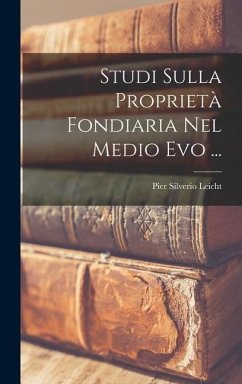 Studi Sulla Proprietà Fondiaria Nel Medio Evo ...

Pier Silverio Leicht